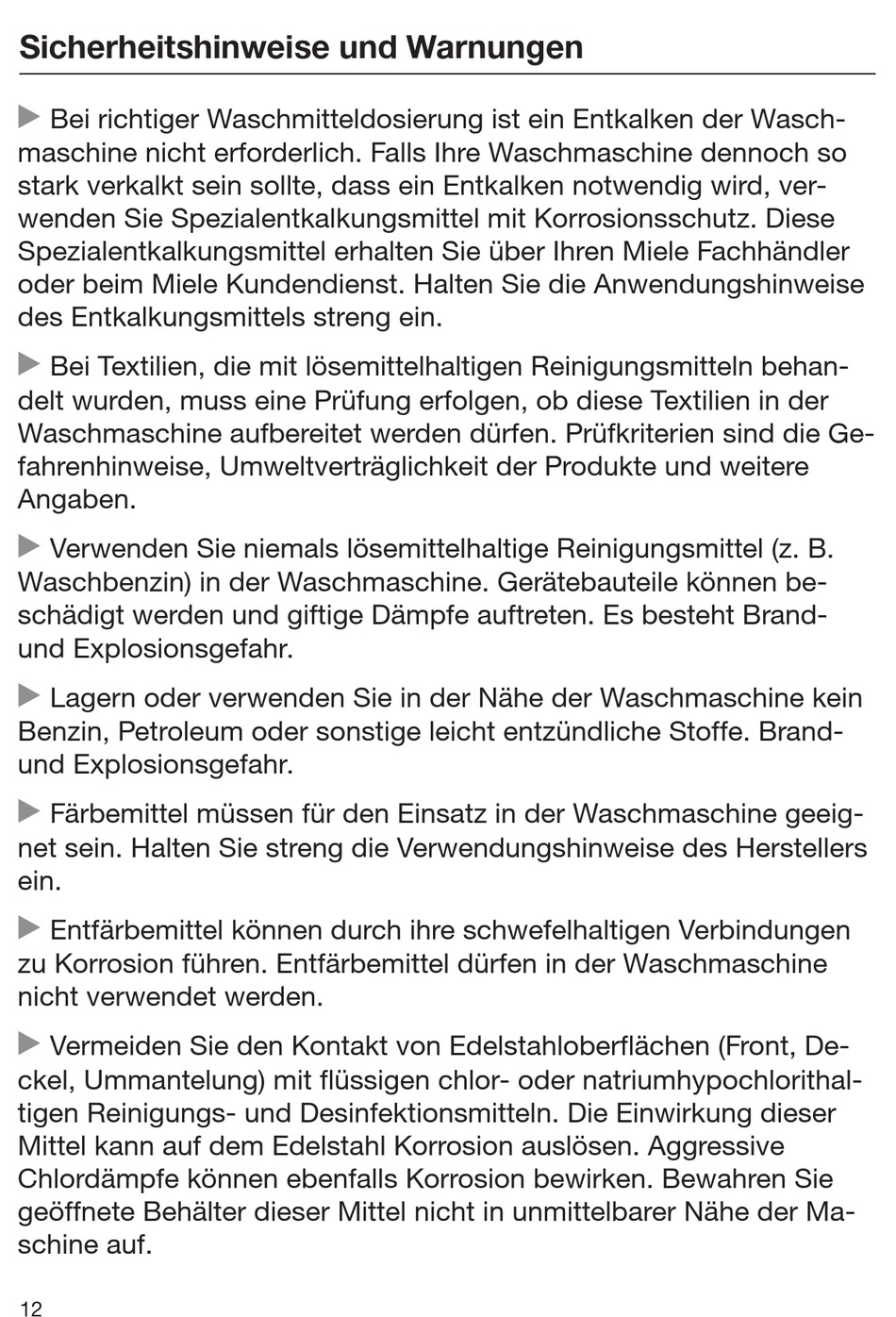 Sicherheitshinweise und Warnungen

▶ Bei richtiger Waschmitteldosierung ist ein Entkalken der Waschmaschine nicht erforderlich. Falls Ihre Waschmaschine dennoch so stark verkalkt sein sollte, dass ein Entkalken notwendig wird, verwenden Sie Spezialentkalkungsmittel mit Korrosionsschutz. Diese Spezialentkalkungsmittel erhalten Sie über Ihren Miele Fachhändler oder beim Miele Kundendienst. Halten Sie die Anwendungshinweise des Entkalkungsmittels streng ein.

▶ Bei Textilien, die mit lösemittelhaltigen Reinigungsmitteln behandelt wurden, muss eine Prüfung erfolgen, ob diese Textilien in der Waschmaschine aufbereitet werden dürfen. Prüfkriterien sind die Gefahrenhinweise, Umweltverträglichkeit der Produkte und weitere Angaben.

▶ Verwenden Sie niemals lösemittelhaltige Reinigungsmittel (z. B. Waschbenzin) in der Waschmaschine. Gerätebauteile können beschädigt werden und giftige Dämpfe auftreten. Es besteht Brand- und Explosionsgefahr.

▶ Lagern oder verwenden Sie in der Nähe der Waschmaschine kein Benzin, Petroleum oder sonstige leicht entzündliche Stoffe. Brand- und Explosionsgefahr.

▶ Färbemittel müssen für den Einsatz in der Waschmaschine geeignet sein. Halten Sie streng die Verwendungshinweise des Herstellers ein.

▶ Entfärbemittel können durch ihre schwefelhaltigen Verbindungen zu Korrosion führen. Entfärbemittel dürfen in der Waschmaschine nicht verwendet werden.

▶ Vermeiden Sie den Kontakt von Edelstahloberflächen (Front, Deckel, Ummantelung) mit flüssigen chlor- oder natriumhypochlorithaltigen Reinigungs- und Desinfektionsmitteln. Die Einwirkung dieser Mittel kann auf dem Edelstahl Korrosion auslösen. Aggressive Chlordämpfe können ebenfalls Korrosion bewirken. Bewahren Sie geöffnete Behälter dieser Mittel nicht in unmittelbarer Nähe der Maschine auf.

12